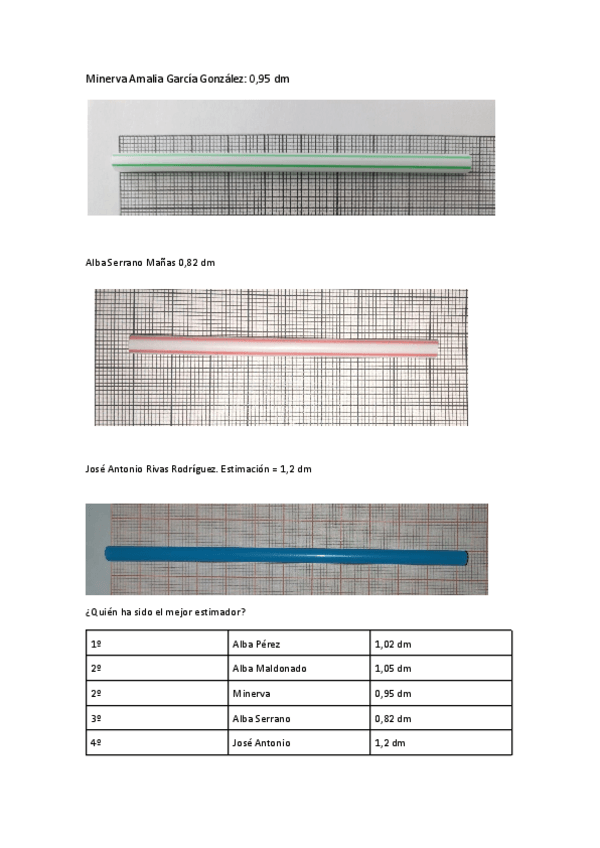 Minerva Amalia García González: 0,95 dm

Alba Serrano Mañas 0,82 dm

José Antonio Rivas Rodríguez. Estimación = 1,2 dm

¿Quién ha sido el mejor estimador?

| 1º | Alba Pérez | 1,02 dm |
|---|---|---|
| 2º | Alba Maldonado | 1,05 dm |
| 2º | Minerva | 0,95 dm |
| 3º | Alba Serrano | 0,82 dm |
| 4º | José Antonio | 1,2 dm |